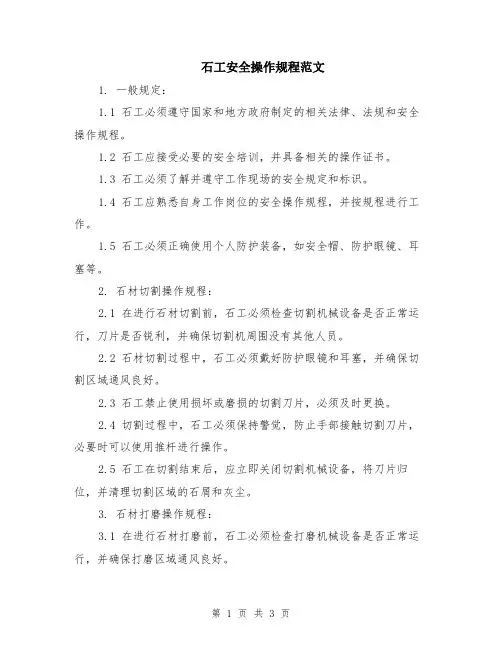 石工安全操作规程范文

1. 一般规定：

1.1 石工必须遵守国家和地方政府制定的相关法律、法规和安全操作规程。

1.2 石工应接受必要的安全培训，并具备相关的操作证书。

1.3 石工必须了解并遵守工作现场的安全规定和标识。

1.4 石工应熟悉自身工作岗位的安全操作规程，并按规程进行工作。

1.5 石工必须正确使用个人防护装备，如安全帽、防护眼镜、耳塞等。

2. 石材切割操作规程：

2.1 在进行石材切割前，石工必须检查切割机械设备是否正常运行，刀片是否锐利，并确保切割机周围没有其他人员。

2.2 石材切割过程中，石工必须戴好防护眼镜和耳塞，并确保切割区域通风良好。

2.3 石工禁止使用损坏或磨损的切割刀片，必须及时更换。

2.4 切割过程中，石工必须保持警觉，防止手部接触切割刀片，必要时可以使用推杆进行操作。

2.5 石工在切割结束后，应立即关闭切割机械设备，将刀片归位，并清理切割区域的石屑和灰尘。

3. 石材打磨操作规程：

3.1 在进行石材打磨前，石工必须检查打磨机械设备是否正常运行，并确保打磨区域通风良好。

第 1 页 共 3 页